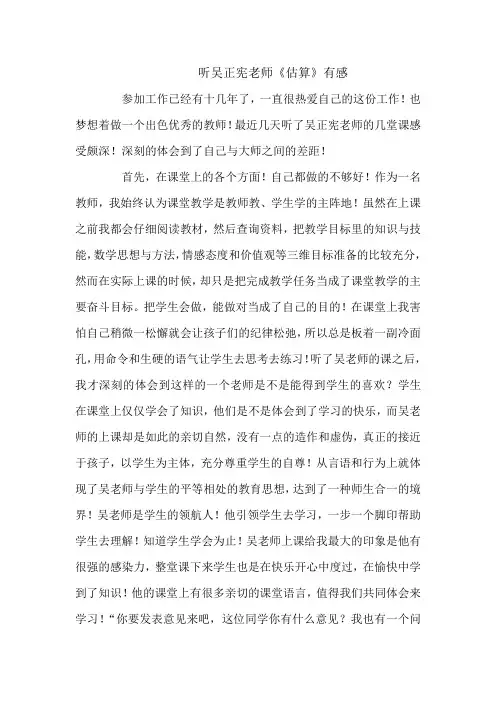 听吴正宪老师《估算》有感

参加工作已经有十几年了，一直很热爱自己的这份工作！也梦想着做一个出色优秀的教师！最近几天听了吴正宪老师的几堂课感受颇深！深刻的体会到了自己与大师之间的差距！

首先，在课堂上的各个方面！自己都做的不够好！作为一名教师，我始终认为课堂教学是教师教、学生学的主阵地！虽然在上课之前我都会仔细阅读教材，然后查询资料，把教学目标里的知识与技能，数学思想与方法，情感态度和价值观等三维目标准备的比较充分，然而在实际上课的时候，却只是把完成教学任务当成了课堂教学的主要奋斗目标。把学生会做，能做对当成了自己的目的！在课堂上我害怕自己稍微一松懈就会让孩子们的纪律松弛，所以总是板着一副冷面孔，用命令和生硬的语气让学生去思考去练习！听了吴老师的课之后，我才深刻的体会到这样的一个老师是不是能得到学生的喜欢？学生在课堂上仅仅学会了知识，他们是不是体会到了学习的快乐，而吴老师的上课却是如此的亲切自然，没有一点的造作和虚伪，真正的接近于孩子，以学生为主体，充分尊重学生的自尊！从言语和行为上就体现了吴老师与学生的平等相处的教育思想，达到了一种师生合一的境界！吴老师是学生的领航人！他引领学生去学习，一步一个脚印帮助学生去理解！知道学生学会为止！吴老师上课给我最大的印象是他有很强的感染力，整堂课下来学生也是在快乐开心中度过，在愉快中学到了知识！他的课堂上有很多亲切的课堂语言，值得我们共同体会来学习！“你要发表意见来吧，这位同学你有什么意见？我也有一个问